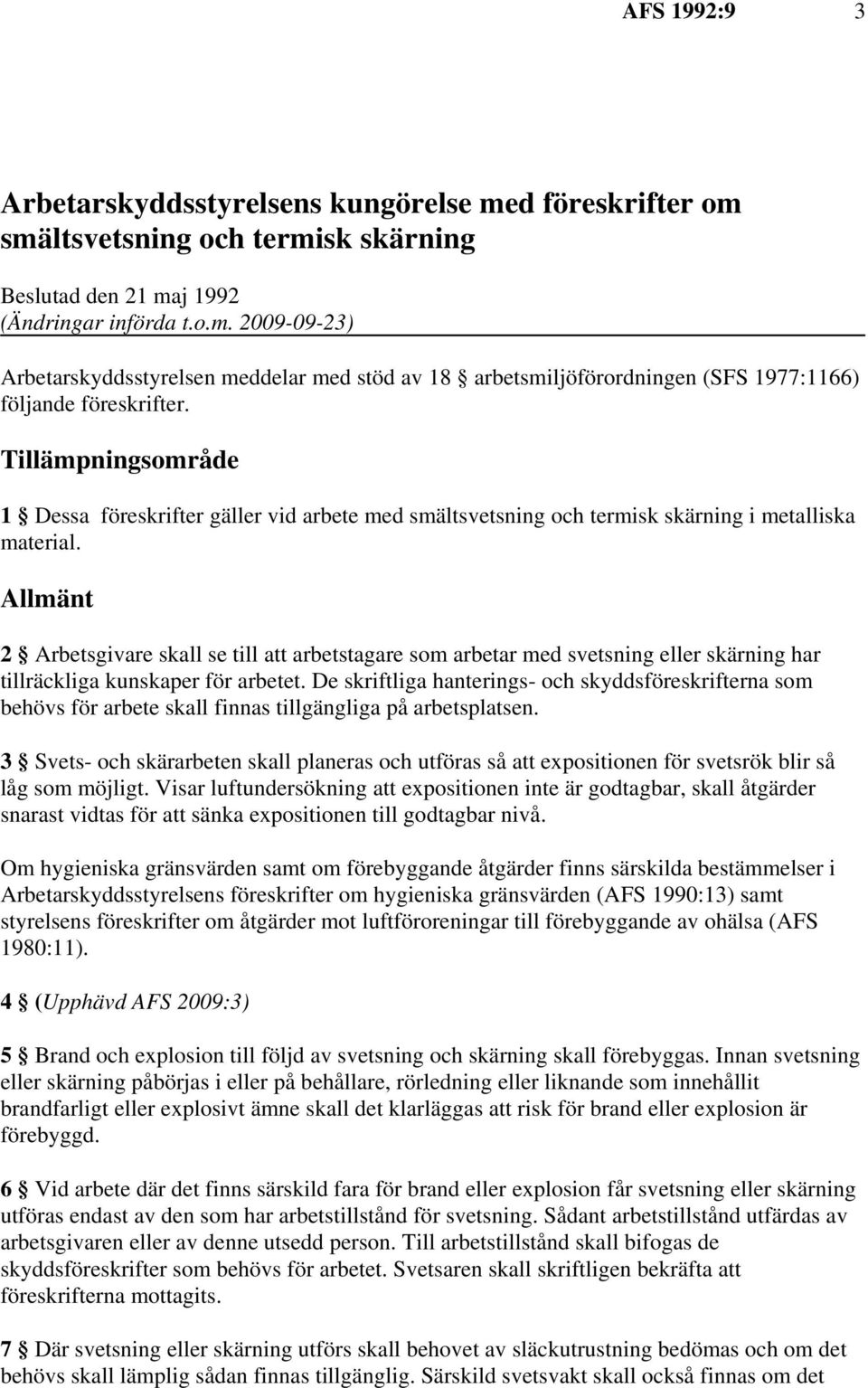 AFS 1992:9 3

Arbetarskyddsstyrelsens kungörelse med föreskrifter om smältsvetsning och termisk skärning

Beslutad den 21 maj 1992
(Ändringar införda t.o.m. 2009-09-23)

Arbetarskyddsstyrelsen meddelar med stöd av 18 § arbetsmiljöförordningen (SFS 1977:1166) följande föreskrifter.

Tillämpningsområde

1 § Dessa föreskrifter gäller vid arbete med smältsvetsning och termisk skärning i metalliska material.

Allmänt

2 § Arbetsgivare skall se till att arbetstagare som arbetar med svetsning eller skärning har tillräckliga kunskaper för arbetet. De skriftliga hanterings- och skyddsföreskrifterna som behövs för arbete skall finnas tillgängliga på arbetsplatsen.

3 § Svets- och skärarbeten skall planeras och utföras så att expositionen för svetsrök blir så låg som möjligt. Visar luftundersökning att expositionen inte är godtagbar, skall åtgärder snarast vidtas för att sänka expositionen till godtagbar nivå.

Om hygieniska gränsvärden samt om förebyggande åtgärder finns särskilda bestämmelser i Arbetarskyddsstyrelsens föreskrifter om hygieniska gränsvärden (AFS 1990:13) samt styrelsens föreskrifter om åtgärder mot luftföroreningar till förebyggande av ohälsa (AFS 1980:11).

4 § (Upphävd AFS 2009:3)

5 § Brand och explosion till följd av svetsning och skärning skall förebyggas. Innan svetsning eller skärning påbörjas i eller på behållare, rörledning eller liknande som innehållit brandfarligt eller explosivt ämne skall det klarläggas att risk för brand eller explosion är förebyggd.

6 § Vid arbete där det finns särskild fara för brand eller explosion får svetsning eller skärning utföras endast av den som har arbetstillstånd för svetsning. Sådant arbetstillstånd utfärdas av arbetsgivaren eller av denne utsedd person. Till arbetstillstånd skall bifogas de skyddsföreskrifter som behövs för arbetet. Svetsaren skall skriftligen bekräfta att föreskrifterna mottagits.

7 § Där svetsning eller skärning utförs skall behovet av släckutrustning bedömas och om det behövs skall lämplig sådan finnas tillgänglig. Särskild svetsvakt skall också finnas om det